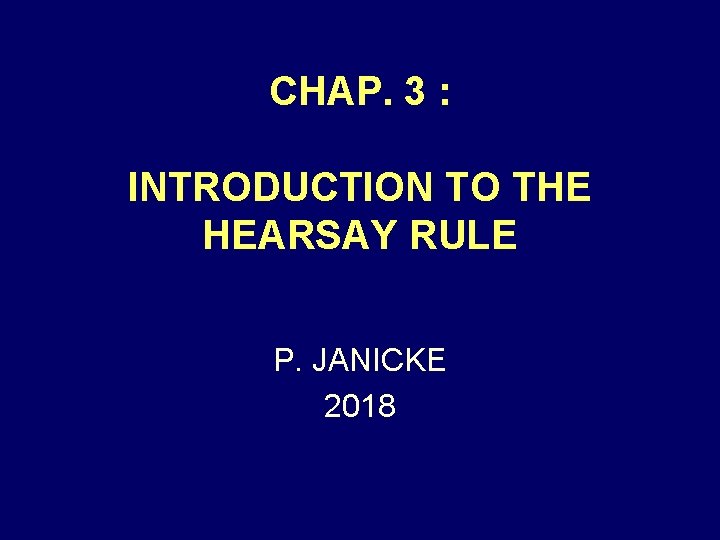 CHAP. 3 :

INTRODUCTION TO THE HEARSAY RULE

P. JANICKE
2018